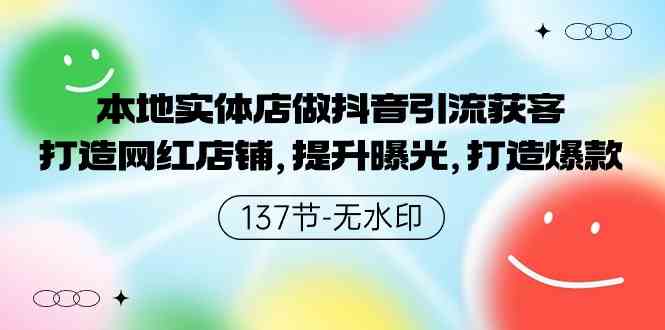 本地实体店做抖音引流获客
打造网红店铺，提升曝光，打造爆款

137节-无水印